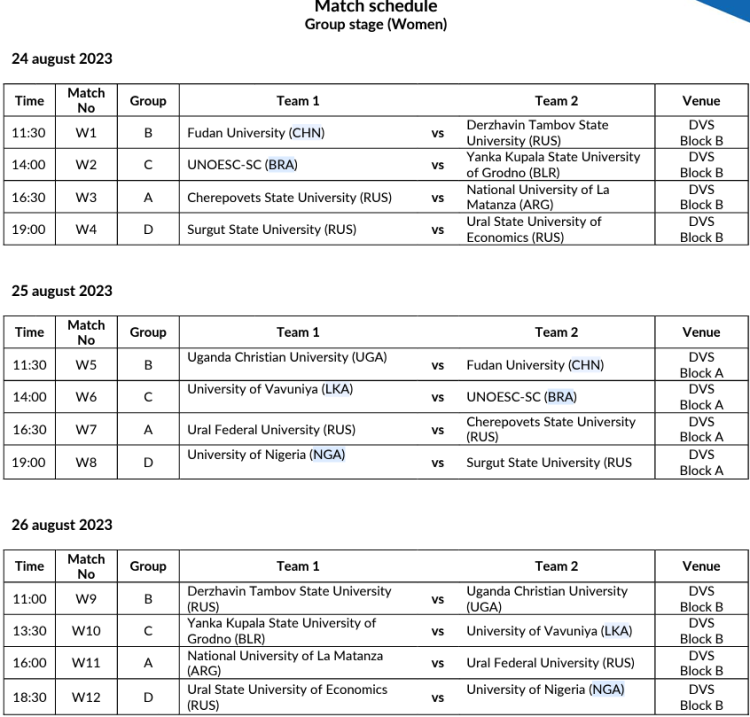 Match schedule
Group stage (Women)

24 august 2023

| Time | Match No | Group | Team 1 | | Team 2 | Venue |
|---|---|---|---|---|---|---|
| 11:30 | W1 | B | Fudan University (CHN) | vs | Derzhavin Tambov State University (RUS) | DVS Block B |
| 14:00 | W2 | C | UNOESC-SC (BRA) | vs | Yanka Kupala State University of Grodno (BLR) | DVS Block B |
| 16:30 | W3 | A | Cherepovets State University (RUS) | vs | National University of La Matanza (ARG) | DVS Block B |
| 19:00 | W4 | D | Surgut State University (RUS) | vs | Ural State University of Economics (RUS) | DVS Block B |

25 august 2023

| Time | Match No | Group | Team 1 | | Team 2 | Venue |
|---|---|---|---|---|---|---|
| 11:30 | W5 | B | Uganda Christian University (UGA) | vs | Fudan University (CHN) | DVS Block A |
| 14:00 | W6 | C | University of Vavuniya (LKA) | vs | UNOESC-SC (BRA) | DVS Block A |
| 16:30 | W7 | A | Ural Federal University (RUS) | vs | Cherepovets State University (RUS) | DVS Block A |
| 19:00 | W8 | D | University of Nigeria (NGA) | vs | Surgut State University (RUS | DVS Block A |

26 august 2023

| Time | Match No | Group | Team 1 | | Team 2 | Venue |
|---|---|---|---|---|---|---|
| 11:00 | W9 | B | Derzhavin Tambov State University (RUS) | vs | Uganda Christian University (UGA) | DVS Block B |
| 13:30 | W10 | C | Yanka Kupala State University of Grodno (BLR) | vs | University of Vavuniya (LKA) | DVS Block B |
| 16:00 | W11 | A | National University of La Matanza (ARG) | vs | Ural Federal University (RUS) | DVS Block B |
| 18:30 | W12 | D | Ural State University of Economics (RUS) | vs | University of Nigeria (NGA) | DVS Block B |